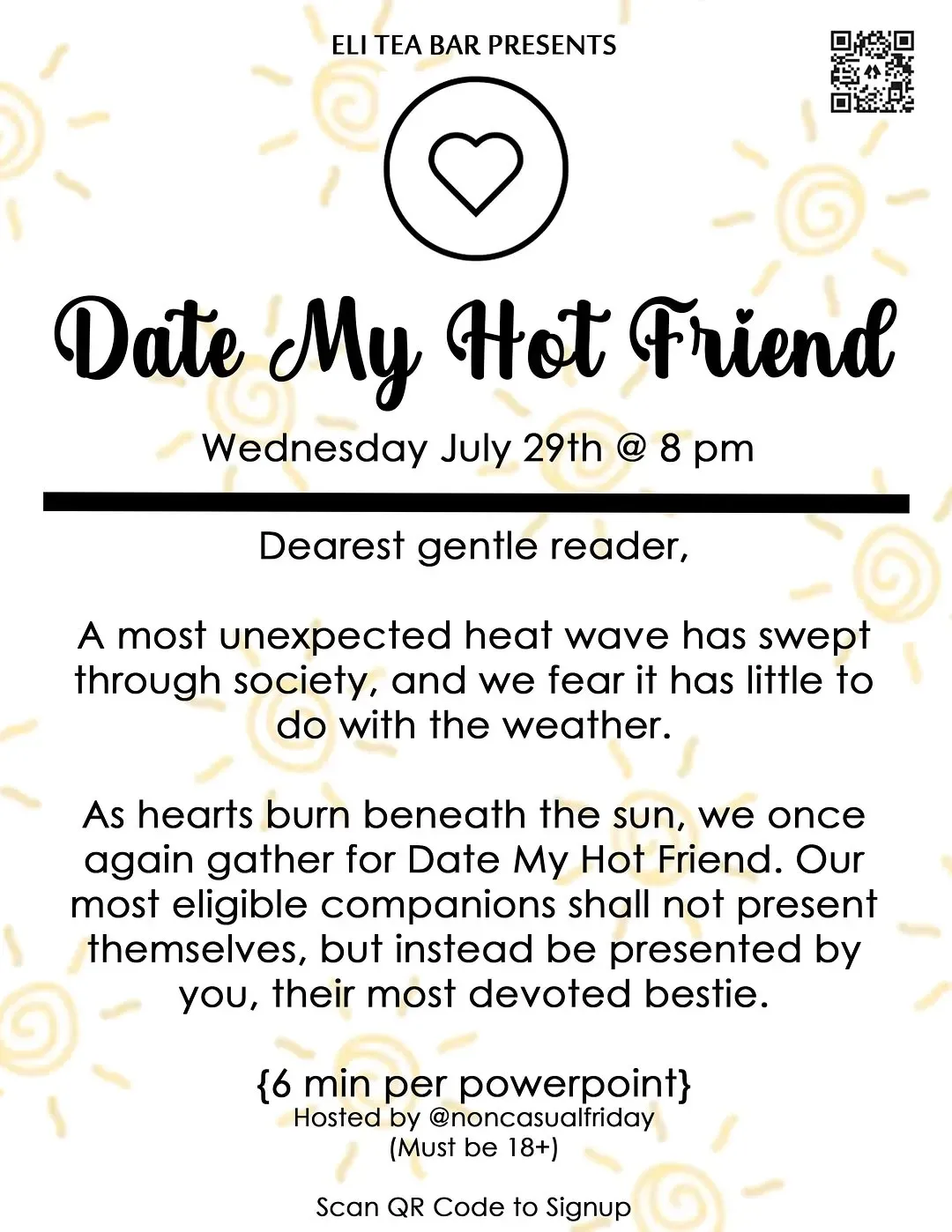 ELI TEA BAR PRESENTS

Date My Hot Friend

Wednesday July 29th @ 8 pm

Dearest gentle reader,

A most unexpected heat wave has swept through society, and we fear it has little to do with the weather.

As hearts burn beneath the sun, we once again gather for Date My Hot Friend. Our most eligible companions shall not present themselves, but instead be presented by you, their most devoted bestie.

{6 min per powerpoint}
Hosted by @noncasualfriday
(Must be 18+)

Scan QR Code to Signup